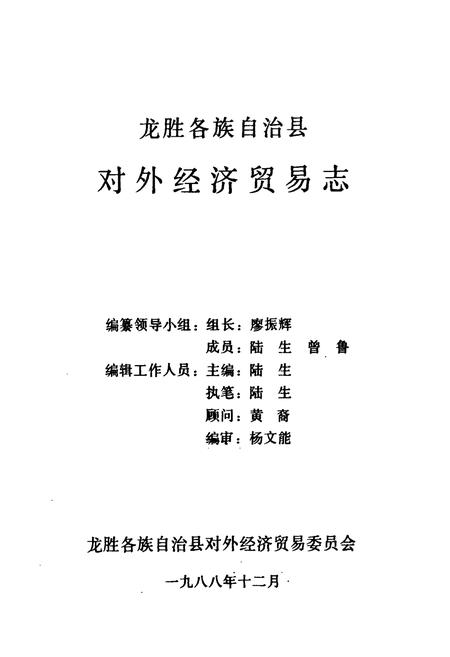 龙胜各族自治县

对外经济贸易志

编纂领导小组：组长：廖振辉
成员：陆　生　曾　鲁
编辑工作人员：主编：陆　生
执笔：陆　生
顾问：黄　裔
编审：杨文能

龙胜各族自治县对外经济贸易委员会

一九八八年十二月